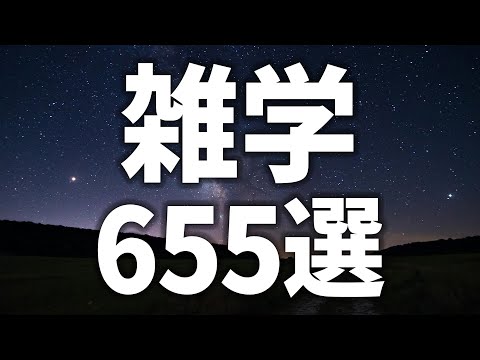 雑学
655選